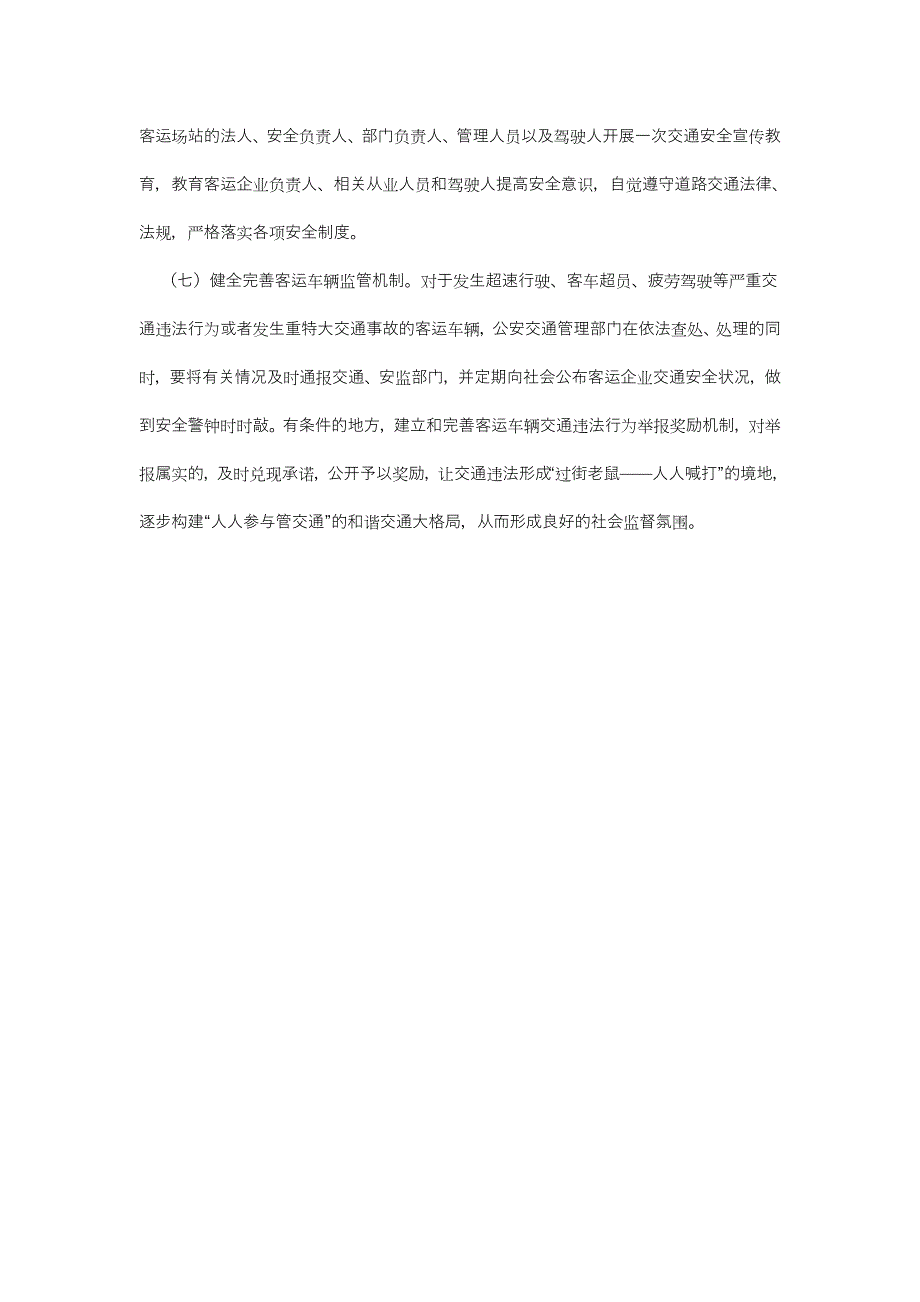 客运场站的法人、安全负责人、部门负责人、管理人员以及驾驶人开展一次交通安全宣传教育，教育客运企业负责人、相关从业人员和驾驶人提高安全意识，自觉遵守道路交通法律、法规，严格落实各项安全制度。

（七）健全完善客运车辆监管机制。对于发生超速行驶、客车超员、疲劳驾驶等严重交通违法行为或者发生重特大交通事故的客运车辆，公安交通管理部门在依法查处、处理的同时，要将有关情况及时通报交通、安监部门，并定期向社会公布客运企业交通安全状况，做到安全警钟时时敲。有条件的地方，建立和完善客运车辆交通违法行为举报奖励机制，对举报属实的，及时兑现承诺，公开予以奖励，让交通违法形成“过街老鼠——人人喊打”的境地，逐步构建“人人参与管交通”的和谐交通大格局，从而形成良好的社会监督氛围。